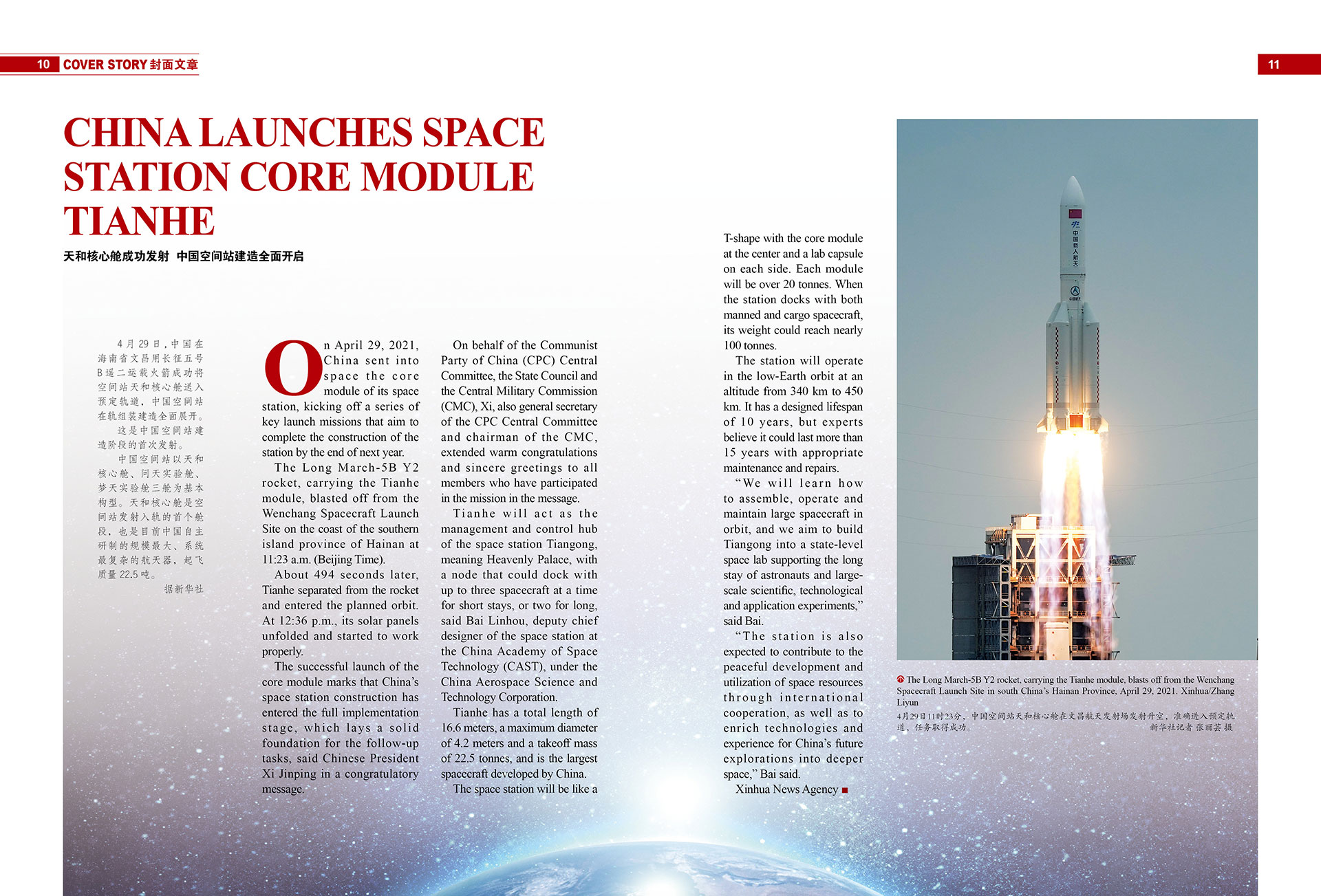 10 COVER STORY 封面文章

11

CHINA LAUNCHES SPACE STATION CORE MODULE TIANHE

天和核心舱成功发射 中国空间站建造全面开启

4月29日，中国在海南省文昌用长征五号B遥二运载火箭成功将空间站天和核心舱送入预定轨道，中国空间站在轨组装建造全面展开。

这是中国空间站建造阶段的首次发射。

中国空间站以天和核心舱、问天实验舱、梦天实验舱三舱为基本构型。天和核心舱是空间站发射入轨的首个舱段，也是目前中国自主研制的规模最大、系统最复杂的航天器，起飞质量22.5吨。

据新华社

On April 29, 2021, China sent into space the core module of its space station, kicking off a series of key launch missions that aim to complete the construction of the station by the end of next year.

The Long March-5B Y2 rocket, carrying the Tianhe module, blasted off from the Wenchang Spacecraft Launch Site on the coast of the southern island province of Hainan at 11:23 a.m. (Beijing Time).

About 494 seconds later, Tianhe separated from the rocket and entered the planned orbit. At 12:36 p.m., its solar panels unfolded and started to work properly.

The successful launch of the core module marks that China's space station construction has entered the full implementation stage, which lays a solid foundation for the follow-up tasks, said Chinese President Xi Jinping in a congratulatory message.

On behalf of the Communist Party of China (CPC) Central Committee, the State Council and the Central Military Commission (CMC), Xi, also general secretary of the CPC Central Committee and chairman of the CMC, extended warm congratulations and sincere greetings to all members who have participated in the mission in the message.

Tianhe will act as the management and control hub of the space station Tiangong, meaning Heavenly Palace, with a node that could dock with up to three spacecraft at a time for short stays, or two for long, said Bai Linhou, deputy chief designer of the space station at the China Academy of Space Technology (CAST), under the China Aerospace Science and Technology Corporation.

Tianhe has a total length of 16.6 meters, a maximum diameter of 4.2 meters and a takeoff mass of 22.5 tonnes, and is the largest spacecraft developed by China.

The space station will be like a T-shape with the core module at the center and a lab capsule on each side. Each module will be over 20 tonnes. When the station docks with both manned and cargo spacecraft, its weight could reach nearly 100 tonnes.

The station will operate in the low-Earth orbit at an altitude from 340 km to 450 km. It has a designed lifespan of 10 years, but experts believe it could last more than 15 years with appropriate maintenance and repairs.

"We will learn how to assemble, operate and maintain large spacecraft in orbit, and we aim to build Tiangong into a state-level space lab supporting the long stay of astronauts and large-scale scientific, technological and application experiments," said Bai.

"The station is also expected to contribute to the peaceful development and utilization of space resources through international cooperation, as well as to enrich technologies and experience for China's future explorations into deeper space," Bai said.

Xinhua News Agency

The Long March-5B Y2 rocket, carrying the Tianhe module, blasts off from the Wenchang Spacecraft Launch Site in south China's Hainan Province, April 29, 2021. Xinhua/Zhang Liyun

4月29日11时23分，中国空间站天和核心舱在文昌航天发射场发射升空，准确进入预定轨道，任务取得成功。 新华社记者 张丽芸 摄

中国载人航天